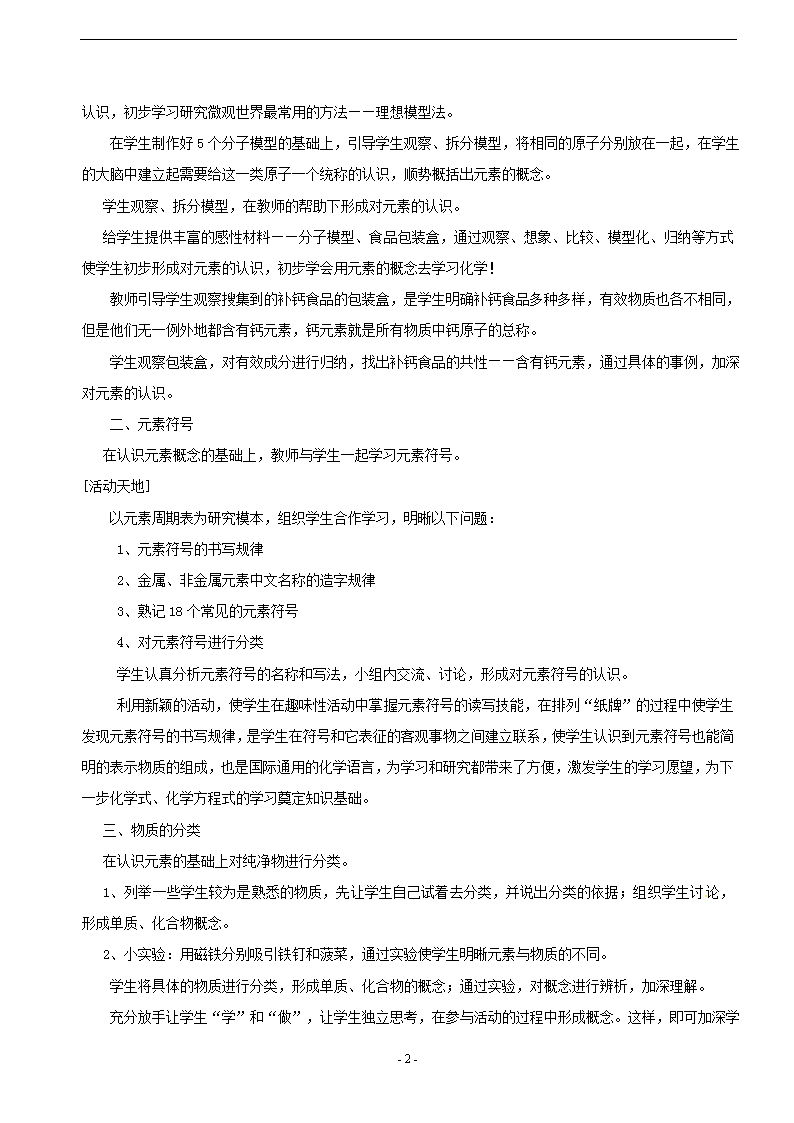 认识，初步学习研究微观世界最常用的方法——理想模型法。

在学生制作好 5 个分子模型的基础上，引导学生观察、拆分模型，将相同的原子分别放在一起，在学生的大脑中建立起需要给这一类原子一个统称的认识，顺势概括出元素的概念。

学生观察、拆分模型，在教师的帮助下形成对元素的认识。

给学生提供丰富的感性材料——分子模型、食品包装盒，通过观察、想象、比较、模型化、归纳等方式使学生初步形成对元素的认识，初步学会用元素的概念去学习化学！

教师引导学生观察搜集到的补钙食品的包装盒，是学生明确补钙食品多种多样，有效物质也各不相同，但是他们无一例外地都含有钙元素，钙元素就是所有物质中钙原子的总称。

学生观察包装盒，对有效成分进行归纳，找出补钙食品的共性——含有钙元素，通过具体的事例，加深对元素的认识。

二、元素符号

在认识元素概念的基础上，教师与学生一起学习元素符号。

[活动天地]

以元素周期表为研究模本，组织学生合作学习，明晰以下问题：

1、元素符号的书写规律

2、金属、非金属元素中文名称的造字规律

3、熟记 18 个常见的元素符号

4、对元素符号进行分类

学生认真分析元素符号的名称和写法，小组内交流、讨论，形成对元素符号的认识。

利用新颖的活动，使学生在趣味性活动中掌握元素符号的读写技能，在排列“纸牌”的过程中使学生发现元素符号的书写规律，是学生在符号和它表征的客观事物之间建立联系，使学生认识到元素符号也能简明的表示物质的组成，也是国际通用的化学语言，为学习和研究都带来了方便，激发学生的学习愿望，为下一步化学式、化学方程式的学习奠定知识基础。

三、物质的分类

在认识元素的基础上对纯净物进行分类。

1、列举一些学生较为是熟悉的物质，先让学生自己试着去分类，并说出分类的依据；组织学生讨论，形成单质、化合物概念。

2、小实验：用磁铁分别吸引铁钉和菠菜，通过实验使学生明晰元素与物质的不同。

学生将具体的物质进行分类，形成单质、化合物的概念；通过实验，对概念进行辨析，加深理解。

充分放手让学生“学”和“做”，让学生独立思考，在参与活动的过程中形成概念。这样，即可加深学

- 2 -